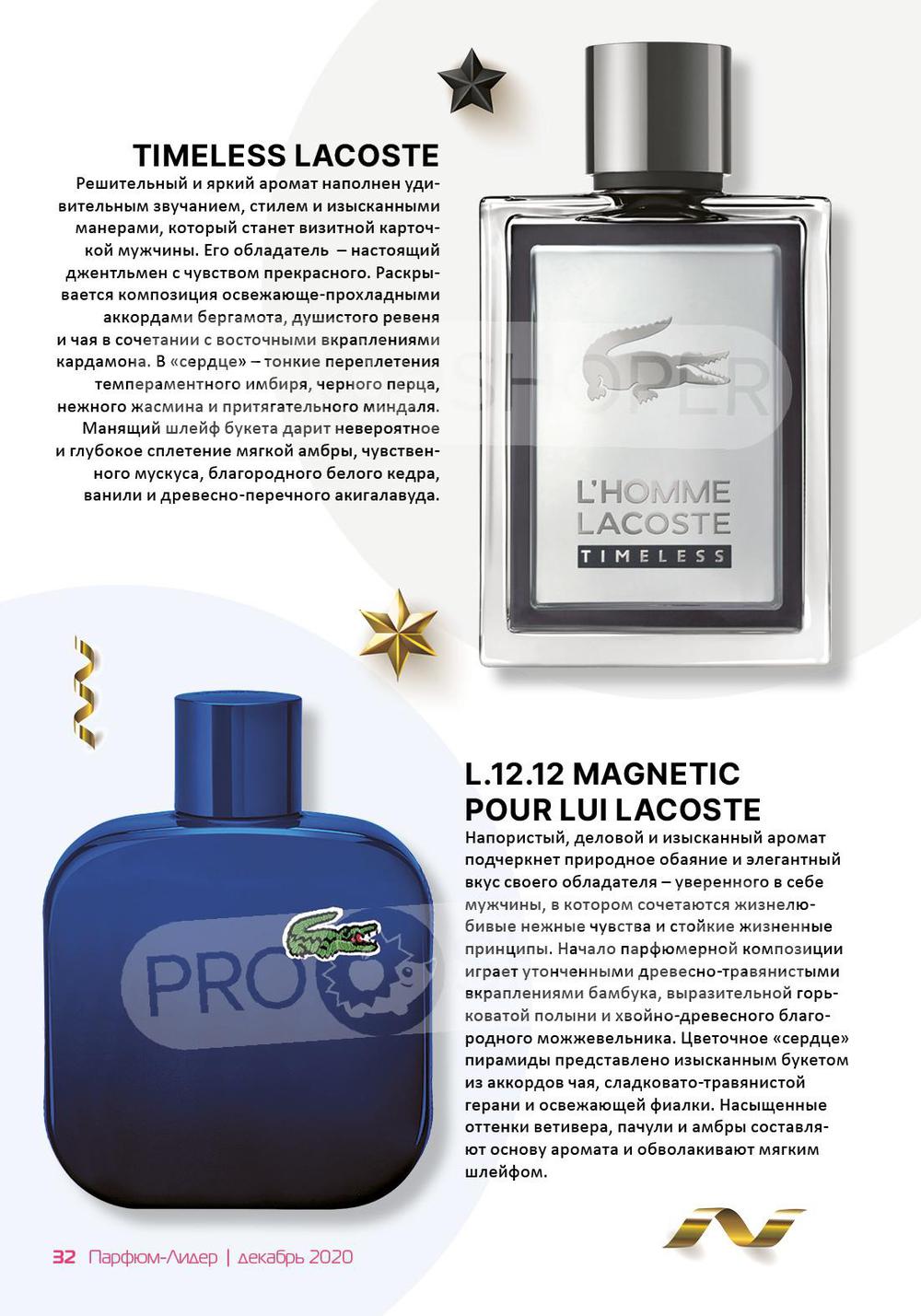 TIMELESS LACOSTE

Решительный и яркий аромат наполнен удивительным звучанием, стилем и изысканными манерами, который станет визитной карточкой мужчины. Его обладатель – настоящий джентльмен с чувством прекрасного. Раскрывается композиция освежающе-прохладными аккордами бергамота, душистого ревеня и чая в сочетании с восточными вкраплениями кардамона. В «сердце» – тонкие переплетения темпераментного имбиря, черного перца, нежного жасмина и притягательного миндаля. Манящий шлейф букета дарит невероятное и глубокое сплетение мягкой амбры, чувственного мускуса, благородного белого кедра, ванили и древесно-перечного акигалавуда.

L'HOMME
LACOSTE
TIMELESS

L.12.12 MAGNETIC
POUR LUI LACOSTE

Напористый, деловой и изысканный аромат подчеркнет природное обаяние и элегантный вкус своего обладателя – уверенного в себе мужчины, в котором сочетаются жизнелюбивые нежные чувства и стойкие жизненные принципы. Начало парфюмерной композиции играет утонченными древесно-травянистыми вкраплениями бамбука, выразительной горьковатой полыни и хвойно-древесного благородного можжевельника. Цветочное «сердце» пирамиды представлено изысканным букетом из аккордов чая, сладковато-травянистой герани и освежающей фиалки. Насыщенные оттенки ветивера, пачули и амбры составляют основу аромата и обволакивают мягким шлейфом.

32 Парфюм-Лидер | декабрь 2020

SHOPER

PRO